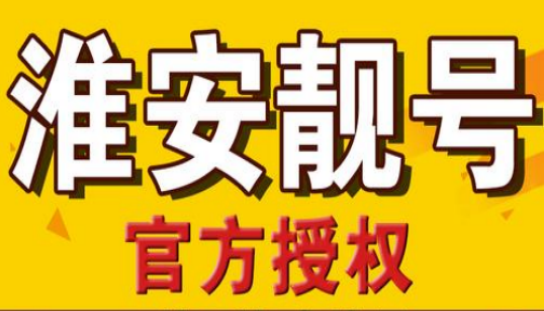 淮安靓号
官方授权